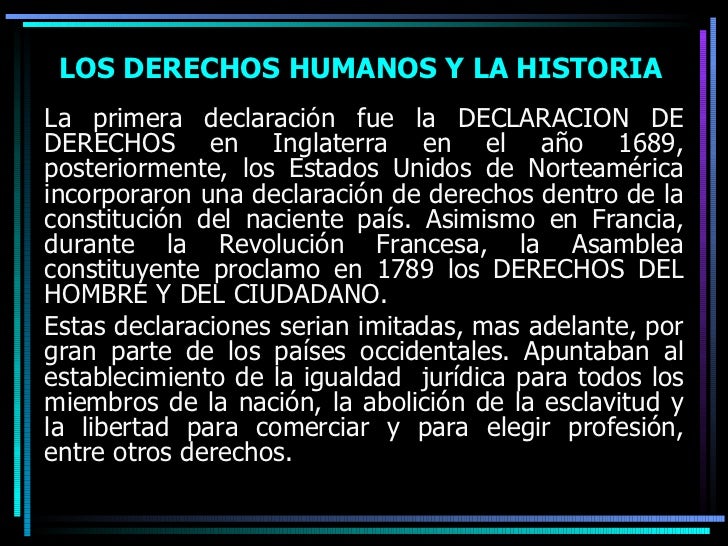 LOS DERECHOS HUMANOS Y LA HISTORIA

La primera declaración fue la DECLARACION DE DERECHOS en Inglaterra en el año 1689, posteriormente, los Estados Unidos de Norteamérica incorporaron una declaración de derechos dentro de la constitución del naciente país. Asimismo en Francia, durante la Revolución Francesa, la Asamblea constituyente proclamo en 1789 los DERECHOS DEL HOMBRE Y DEL CIUDADANO.

Estas declaraciones serian imitadas, mas adelante, por gran parte de los países occidentales. Apuntaban al establecimiento de la igualdad jurídica para todos los miembros de la nación, la abolición de la esclavitud y la libertad para comerciar y para elegir profesión, entre otros derechos.